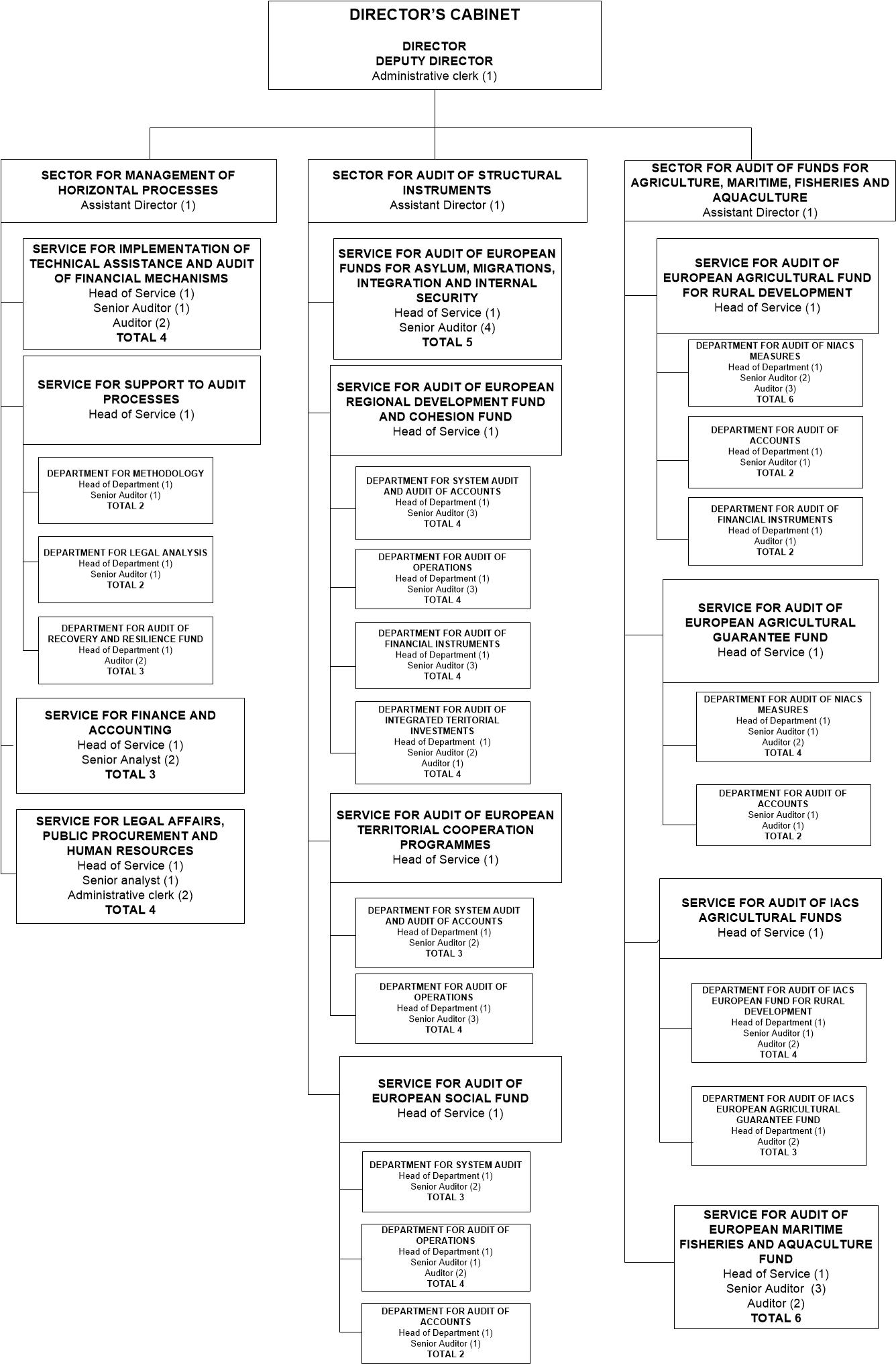 DIRECTOR'S CABINET

DIRECTOR
DEPUTY DIRECTOR
Administrative clerk (1)

SECTOR FOR MANAGEMENT OF HORIZONTAL PROCESSES
Assistant Director (1)

SERVICE FOR IMPLEMENTATION OF TECHNICAL ASSISTANCE AND AUDIT OF FINANCIAL MECHANISMS
Head of Service (1)
Senior Auditor (1)
Auditor (2)
TOTAL 4

SERVICE FOR SUPPORT TO AUDIT PROCESSES
Head of Service (1)

DEPARTMENT FOR METHODOLOGY
Head of Department (1)
Senior Auditor (1)
TOTAL 2

DEPARTMENT FOR LEGAL ANALYSIS
Head of Department (1)
Senior Auditor (1)
TOTAL 2

DEPARTMENT FOR AUDIT OF RECOVERY AND RESILIENCE FUND
Head of Department (1)
Auditor (2)
TOTAL 3

SERVICE FOR FINANCE AND ACCOUNTING
Head of Service (1)
Senior Analyst (2)
TOTAL 3

SERVICE FOR LEGAL AFFAIRS, PUBLIC PROCUREMENT AND HUMAN RESOURCES
Head of Service (1)
Senior analyst (1)
Administrative clerk (2)
TOTAL 4

SECTOR FOR AUDIT OF STRUCTURAL INSTRUMENTS
Assistant Director (1)

SERVICE FOR AUDIT OF EUROPEAN FUNDS FOR ASYLUM, MIGRATIONS, INTEGRATION AND INTERNAL SECURITY
Head of Service (1)
Senior Auditor (4)
TOTAL 5

SERVICE FOR AUDIT OF EUROPEAN REGIONAL DEVELOPMENT FUND AND COHESION FUND
Head of Service (1)

DEPARTMENT FOR SYSTEM AUDIT AND AUDIT OF ACCOUNTS
Head of Department (1)
Senior Auditor (3)
TOTAL 4

DEPARTMENT FOR AUDIT OF OPERATIONS
Head of Department (1)
Senior Auditor (3)
TOTAL 4

DEPARTMENT FOR AUDIT OF FINANCIAL INSTRUMENTS
Head of Department (1)
Senior Auditor (3)
TOTAL 4

DEPARTMENT FOR AUDIT OF INTEGRATED TERITORIAL INVESTMENTS
Head of Department (1)
Senior Auditor (2)
Auditor (1)
TOTAL 4

SERVICE FOR AUDIT OF EUROPEAN TERRITORIAL COOPERATION PROGRAMMES
Head of Service (1)

DEPARTMENT FOR SYSTEM AUDIT AND AUDIT OF ACCOUNTS
Head of Department (1)
Senior Auditor (2)
TOTAL 3

DEPARTMENT FOR AUDIT OF OPERATIONS
Head of Department (1)
Senior Auditor (3)
TOTAL 4

SERVICE FOR AUDIT OF EUROPEAN SOCIAL FUND
Head of Service (1)

DEPARTMENT FOR SYSTEM AUDIT
Head of Department (1)
Senior Auditor (2)
TOTAL 3

DEPARTMENT FOR AUDIT OF OPERATIONS
Head of Department (1)
Senior Auditor (1)
Auditor (2)
TOTAL 4

DEPARTMENT FOR AUDIT OF ACCOUNTS
Head of Department (1)
Senior Auditor (1)
TOTAL 2

SECTOR FOR AUDIT OF FUNDS FOR AGRICULTURE, MARITIME, FISHERIES AND AQUACULTURE
Assistant Director (1)

SERVICE FOR AUDIT OF EUROPEAN AGRICULTURAL FUND FOR RURAL DEVELOPMENT
Head of Service (1)

DEPARTMENT FOR AUDIT OF NIACS MEASURES
Head of Department (1)
Senior Auditor (2)
Auditor (3)
TOTAL 6

DEPARTMENT FOR AUDIT OF ACCOUNTS
Head of Department (1)
Senior Auditor (1)
TOTAL 2

DEPARTMENT FOR AUDIT OF FINANCIAL INSTRUMENTS
Head of Department (1)
Auditor (1)
TOTAL 2

SERVICE FOR AUDIT OF EUROPEAN AGRICULTURAL GUARANTEE FUND
Head of Service (1)

DEPARTMENT FOR AUDIT OF NIACS MEASURES
Head of Department (1)
Senior Auditor (1)
Auditor (2)
TOTAL 4

DEPARTMENT FOR AUDIT OF ACCOUNTS
Senior Auditor (1)
Auditor (1)
TOTAL 2

SERVICE FOR AUDIT OF IACS AGRICULTURAL FUNDS
Head of Service (1)

DEPARTMENT FOR AUDIT OF IACS EUROPEAN FUND FOR RURAL DEVELOPMENT
Head of Department (1)
Senior Auditor (1)
Auditor (2)
TOTAL 4

DEPARTMENT FOR AUDIT OF IACS EUROPEAN AGRICULTURAL GUARANTEE FUND
Head of Department (1)
Auditor (2)
TOTAL 3

SERVICE FOR AUDIT OF EUROPEAN MARITIME FISHERIES AND AQUACULTURE FUND
Head of Service (1)
Senior Auditor (3)
Auditor (2)
TOTAL 6